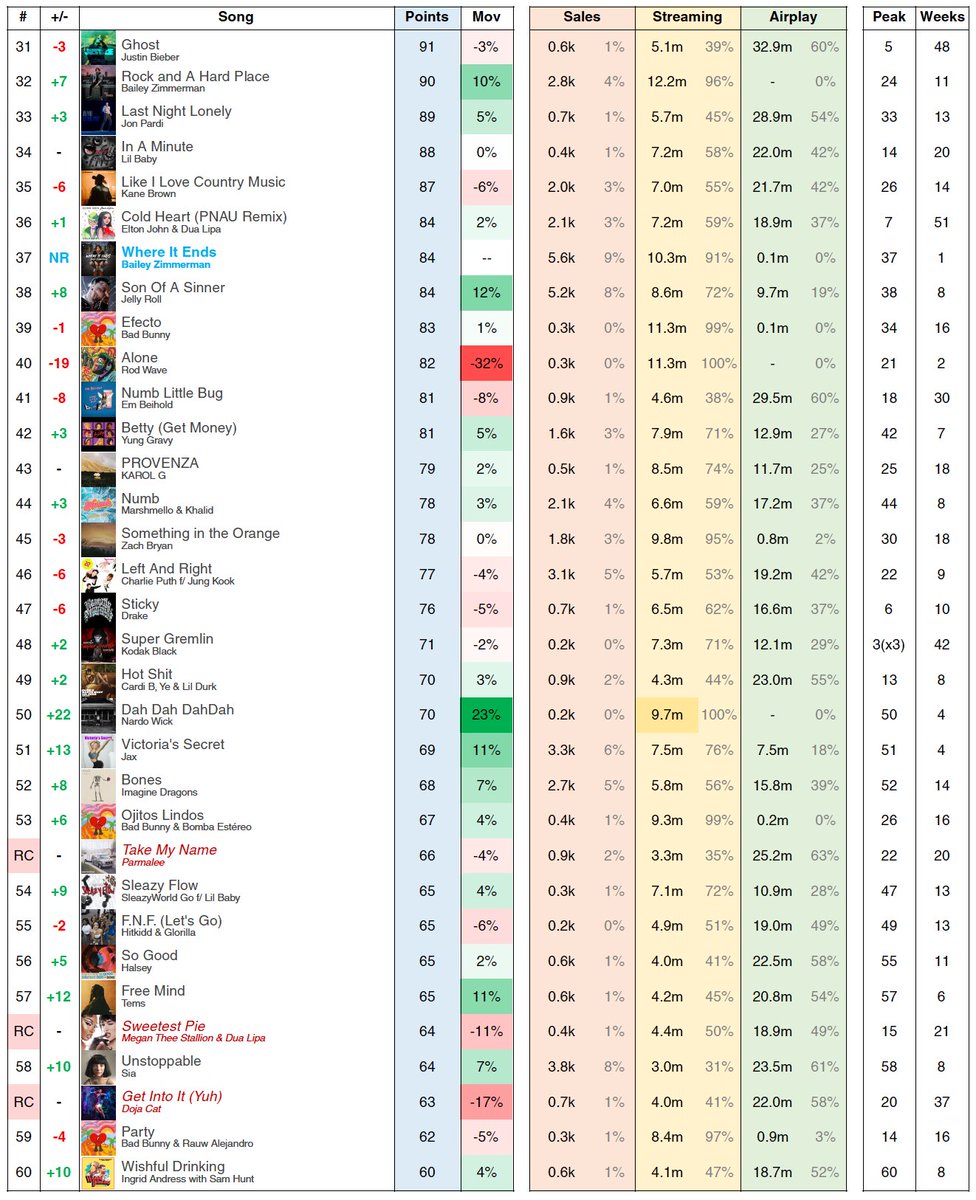 | # | +/- | Song | Points | Mov | Sales | | Streaming | | Airplay | | Peak | Weeks |
|---|---|---|---|---|---|---|---|---|---|---|---|---|
| 31 | -3 | Ghost Justin Bieber | 91 | -3% | 0.6k | 1% | 5.1m | 39% | 32.9m | 60% | 5 | 48 |
| 32 | +7 | Rock and A Hard Place Bailey Zimmerman | 90 | 10% | 2.8k | 4% | 12.2m | 96% | - | 0% | 24 | 11 |
| 33 | +3 | Last Night Lonely Jon Pardi | 89 | 5% | 0.7k | 1% | 5.7m | 45% | 28.9m | 54% | 33 | 13 |
| 34 | - | In A Minute Lil Baby | 88 | 0% | 0.4k | 1% | 7.2m | 58% | 22.0m | 42% | 14 | 20 |
| 35 | -6 | Like I Love Country Music Kane Brown | 87 | -6% | 2.0k | 3% | 7.0m | 55% | 21.7m | 42% | 26 | 14 |
| 36 | +1 | Cold Heart (PNAU Remix) Elton John & Dua Lipa | 84 | 2% | 2.1k | 3% | 7.2m | 59% | 18.9m | 37% | 7 | 51 |
| 37 | NR | Where It Ends Bailey Zimmerman | 84 | -- | 5.6k | 9% | 10.3m | 91% | 0.1m | 0% | 37 | 1 |
| 38 | +8 | Son Of A Sinner Jelly Roll | 84 | 12% | 5.2k | 8% | 8.6m | 72% | 9.7m | 19% | 38 | 8 |
| 39 | -1 | Efecto Bad Bunny | 83 | 1% | 0.3k | 0% | 11.3m | 99% | 0.1m | 0% | 34 | 16 |
| 40 | -19 | Alone Rod Wave | 82 | -32% | 0.3k | 0% | 11.3m | 100% | - | 0% | 21 | 2 |
| 41 | -8 | Numb Little Bug Em Beihold | 81 | -8% | 0.9k | 1% | 4.6m | 38% | 29.5m | 60% | 18 | 30 |
| 42 | +3 | Betty (Get Money) Yung Gravy | 81 | 5% | 1.6k | 3% | 7.9m | 71% | 12.9m | 27% | 42 | 7 |
| 43 | - | PROVENZA KAROL G | 79 | 2% | 0.5k | 1% | 8.5m | 74% | 11.7m | 25% | 25 | 18 |
| 44 | +3 | Numb Marshmello & Khalid | 78 | 3% | 2.1k | 4% | 6.6m | 59% | 17.2m | 37% | 44 | 8 |
| 45 | -3 | Something in the Orange Zach Bryan | 78 | 0% | 1.8k | 3% | 9.8m | 95% | 0.8m | 2% | 30 | 18 |
| 46 | -6 | Left And Right Charlie Puth f/ Jung Kook | 77 | -4% | 3.1k | 5% | 5.7m | 53% | 19.2m | 42% | 22 | 9 |
| 47 | -6 | Sticky Drake | 76 | -5% | 0.7k | 1% | 6.5m | 62% | 16.6m | 37% | 6 | 10 |
| 48 | +2 | Super Gremlin Kodak Black | 71 | -2% | 0.2k | 0% | 7.3m | 71% | 12.1m | 29% | 3(x3) | 42 |
| 49 | +2 | Hot Shit Cardi B, Ye & Lil Durk | 70 | 3% | 0.9k | 2% | 4.3m | 44% | 23.0m | 55% | 13 | 8 |
| 50 | +22 | Dah Dah DahDah Nardo Wick | 70 | 23% | 0.2k | 0% | 9.7m | 100% | - | 0% | 50 | 4 |
| 51 | +13 | Victoria's Secret Jax | 69 | 11% | 3.3k | 6% | 7.5m | 76% | 7.5m | 18% | 51 | 4 |
| 52 | +8 | Bones Imagine Dragons | 68 | 7% | 2.7k | 5% | 5.8m | 56% | 15.8m | 39% | 52 | 14 |
| 53 | +6 | Ojitos Lindos Bad Bunny & Bomba Estéreo | 67 | 4% | 0.4k | 1% | 9.3m | 99% | 0.2m | 0% | 26 | 16 |
| RC | - | Take My Name Parmalee | 66 | -4% | 0.9k | 2% | 3.3m | 35% | 25.2m | 63% | 22 | 20 |
| 54 | +9 | Sleazy Flow SleazyWorld Go f/ Lil Baby | 65 | 4% | 0.3k | 1% | 7.1m | 72% | 10.9m | 28% | 47 | 13 |
| 55 | -2 | F.N.F. (Let's Go) Hitkidd & Glorilla | 65 | -6% | 0.2k | 0% | 4.9m | 51% | 19.0m | 49% | 49 | 13 |
| 56 | +5 | So Good Halsey | 65 | 2% | 0.6k | 1% | 4.0m | 41% | 22.5m | 58% | 55 | 11 |
| 57 | +12 | Free Mind Tems | 65 | 11% | 0.6k | 1% | 4.2m | 45% | 20.8m | 54% | 57 | 6 |
| RC | - | Sweetest Pie Megan Thee Stallion & Dua Lipa | 64 | -11% | 0.4k | 1% | 4.4m | 50% | 18.9m | 49% | 15 | 21 |
| 58 | +10 | Unstoppable Sia | 64 | 7% | 3.8k | 8% | 3.0m | 31% | 23.5m | 61% | 58 | 8 |
| RC | - | Get Into It (Yuh) Doja Cat | 63 | -17% | 0.7k | 1% | 4.0m | 41% | 22.0m | 58% | 20 | 37 |
| 59 | -4 | Party Bad Bunny & Rauw Alejandro | 62 | -5% | 0.3k | 1% | 8.4m | 97% | 0.9m | 3% | 14 | 16 |
| 60 | +10 | Wishful Drinking Ingrid Andress with Sam Hunt | 60 | 4% | 0.6k | 1% | 4.1m | 47% | 18.7m | 52% | 60 | 8 |